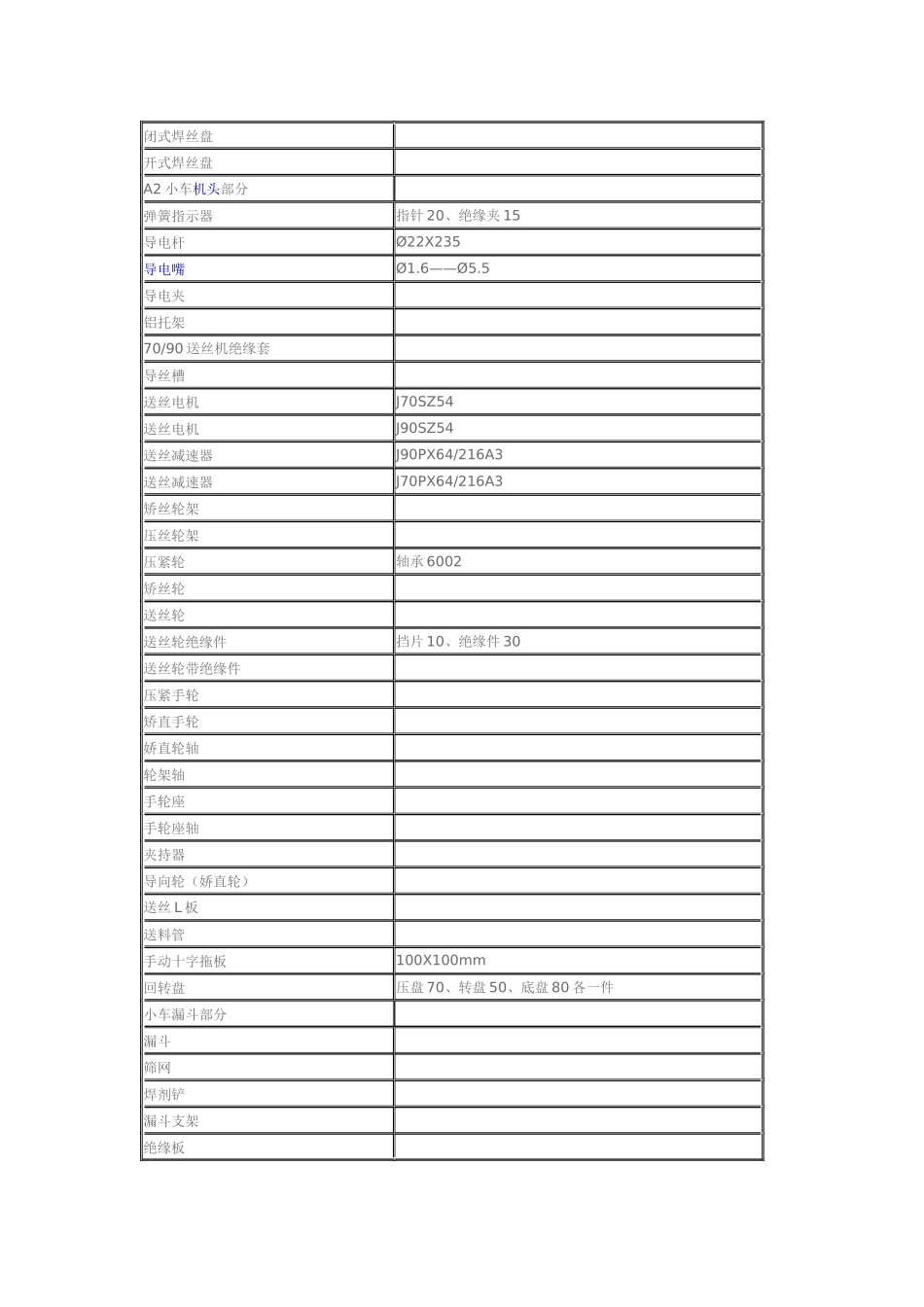 | 闭式焊丝盘 | |
|---|---|
| 开式焊丝盘 | |
| A2 小车机头部分 | |
| 弹簧指示器 | 指针 20、绝缘夹 15 |
| 导电杆 | Ø22X235 |
| 导电嘴 | Ø1.6——Ø5.5 |
| 导电夹 | |
| 铝托架 | |
| 70/90 送丝机绝缘套 | |
| 导丝槽 | |
| 送丝电机 | J70SZ54 |
| 送丝电机 | J90SZ54 |
| 送丝减速器 | J90PX64/216A3 |
| 送丝减速器 | J70PX64/216A3 |
| 矫丝轮架 | |
| 压丝轮架 | |
| 压紧轮 | 轴承 6002 |
| 矫丝轮 | |
| 送丝轮 | |
| 送丝轮绝缘件 | 挡片 10、绝缘件 30 |
| 送丝轮带绝缘件 | |
| 压紧手轮 | |
| 矫直手轮 | |
| 矫直轮轴 | |
| 轮架轴 | |
| 手轮座 | |
| 手轮座轴 | |
| 夹持器 | |
| 导向轮（矫直轮） | |
| 送丝 L 板 | |
| 送料管 | |
| 手动十字拖板 | 100X100mm |
| 回转盘 | 压盘 70、转盘 50、底盘 80 各一件 |
| 小车漏斗部分 | |
| 漏斗 | |
| 筛网 | |
| 焊剂铲 | |
| 漏斗支架 | |
| 绝缘板 | |